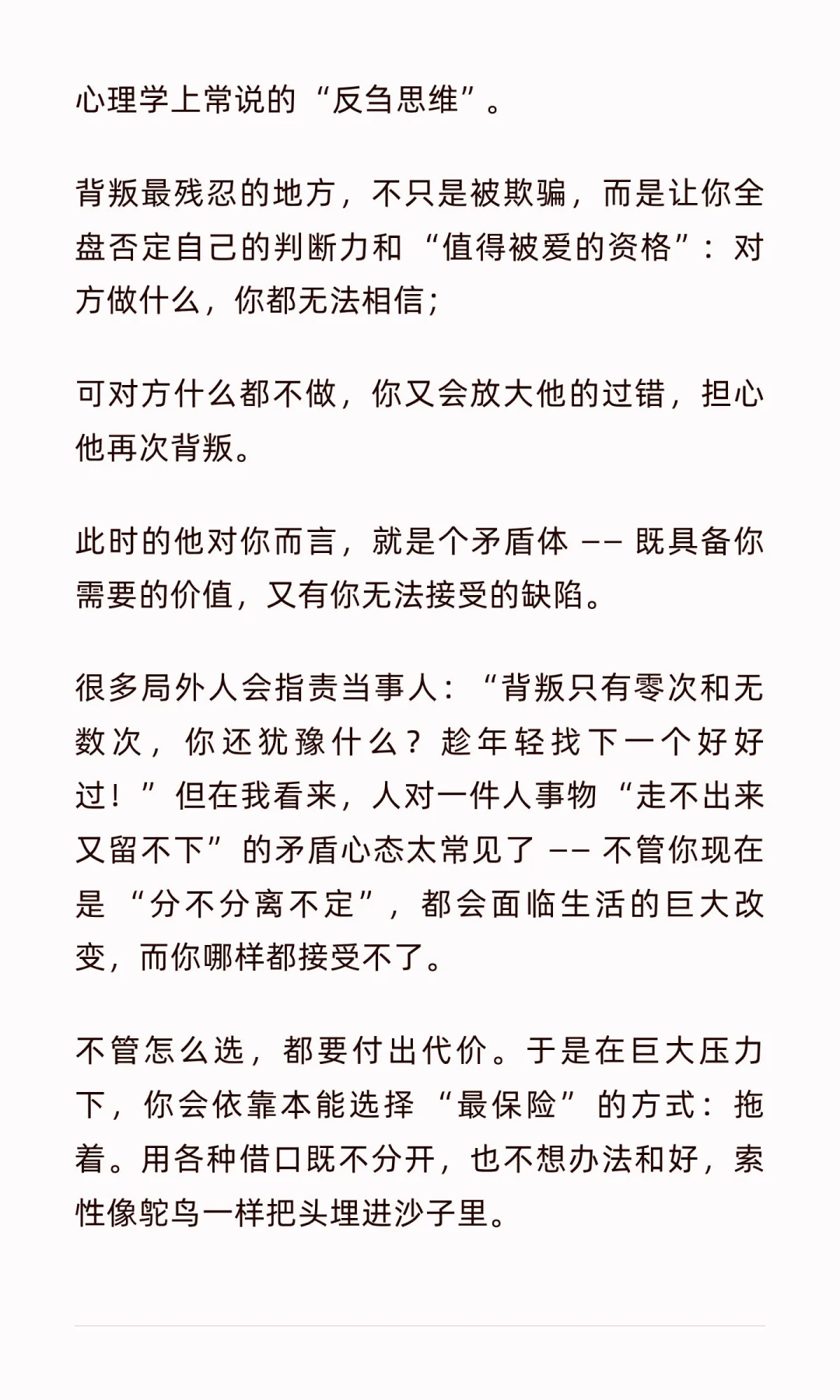 心理学上常说的“反刍思维”。

背叛最残忍的地方，不只是被欺骗，而是让你全盘否定自己的判断力和“值得被爱的资格”：对方做什么，你都无法相信；

可对方什么都不做，你又会放大他的过错，担心他再次背叛。

此时的他对你而言，就是个矛盾体 —— 既具备你需要的价值，又有你无法接受的缺陷。

很多局外人会指责当事人：“背叛只有零次和无数次，你还犹豫什么？趁年轻找下一个好好过！”但在我看来，人对一件人事物“走不出来又留不下”的矛盾心态太常见了 —— 不管你现在是“分不分离不定”，都会面临生活的巨大改变，而你哪样都接受不了。

不管怎么选，都要付出代价。于是在巨大压力下，你会依靠本能选择“最保险”的方式：拖着。用各种借口既不分开，也不想办法和好，索性像鸵鸟一样把头埋进沙子里。